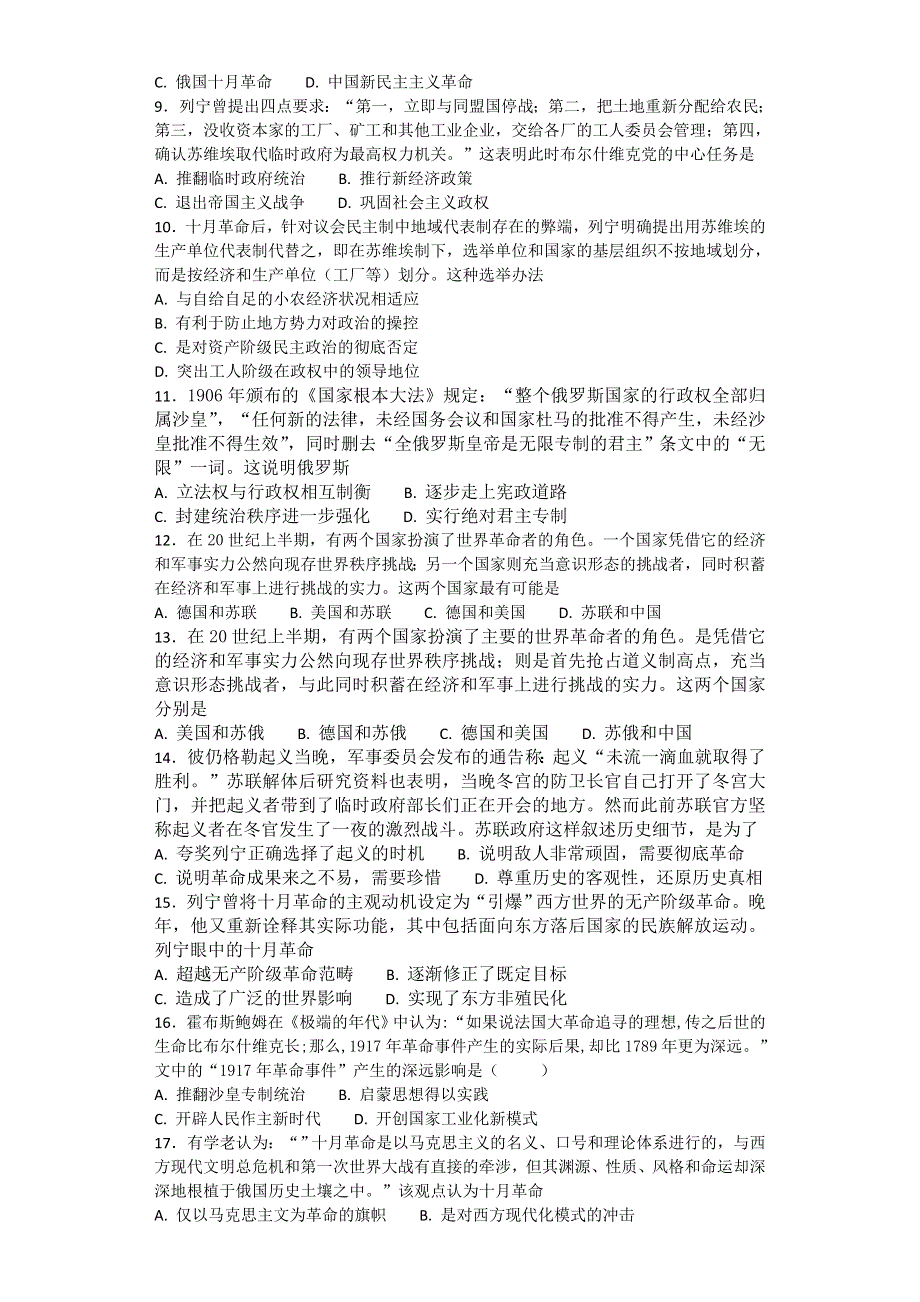 C. 俄国十月革命　　D. 中国新民主主义革命
9．列宁曾提出四点要求：“第一，立即与同盟国停战；第二，把土地重新分配给农民；第三，没收资本家的工厂、矿工和其他工业企业，交给各厂的工人委员会管理；第四，确认苏维埃取代临时政府为最高权力机关。”这表明此时布尔什维克党的中心任务是
A. 推翻临时政府统治　　B. 推行新经济政策
C. 退出帝国主义战争　　D. 巩固社会主义政权
10．十月革命后，针对议会民主制中地域代表制存在的弊端，列宁明确提出用苏维埃的生产单位代表制代替之，即在苏维埃制下，选举单位和国家的基层组织不按地域划分，而是按经济和生产单位（工厂等）划分。这种选举办法
A. 与自给自足的小农经济状况相适应
B. 有利于防止地方势力对政治的操控
C. 是对资产阶级民主政治的彻底否定
D. 突出工人阶级在政权中的领导地位
11．1906 年颁布的《国家根本大法》规定：“整个俄罗斯国家的行政权全部归属沙皇”，“任何新的法律，未经国务会议和国家杜马的批准不得产生，未经沙皇批准不得生效”，同时删去“全俄罗斯皇帝是无限专制的君主”条文中的“无限”一词。这说明俄罗斯
A. 立法权与行政权相互制衡　　B. 逐步走上宪政道路
C. 封建统治秩序进一步强化　　D. 实行绝对君主专制
12．在 20 世纪上半期，有两个国家扮演了世界革命者的角色。一个国家凭借它的经济和军事实力公然向现存世界秩序挑战；另一个国家则充当意识形态的挑战者，同时积蓄在经济和军事上进行挑战的实力。这两个国家最有可能是
A. 德国和苏联　　B. 美国和苏联　　C. 德国和美国　　D. 苏联和中国
13．在 20 世纪上半期，有两个国家扮演了主要的世界革命者的角色。是凭借它的经济和军事实力公然向现存世界秩序挑战；则是首先抢占道义制高点，充当意识形态挑战者，与此同时积蓄在经济和军事上进行挑战的实力。这两个国家分别是
A. 美国和苏俄　　B. 德国和苏俄　　C. 德国和美国　　D. 苏俄和中国
14．彼仍格勒起义当晚，军事委员会发布的通告称：起义“未流一滴血就取得了胜利。”苏联解体后研究资料也表明，当晚冬宫的防卫长官自己打开了冬宫大门，并把起义者带到了临时政府部长们正在开会的地方。然而此前苏联官方坚称起义者在冬官发生了一夜的激烈战斗。苏联政府这样叙述历史细节，是为了
A. 夸奖列宁正确选择了起义的时机　　B. 说明敌人非常顽固，需要彻底革命
C. 说明革命成果来之不易，需要珍惜　　D. 尊重历史的客观性，还原历史真相
15．列宁曾将十月革命的主观动机设定为“引爆”西方世界的无产阶级革命。晚年，他又重新诠释其实际功能，其中包括面向东方落后国家的民族解放运动。列宁眼中的十月革命
A. 超越无产阶级革命范畴　　B. 逐渐修正了既定目标
C. 造成了广泛的世界影响　　D. 实现了东方非殖民化
16．霍布斯鲍姆在《极端的年代》中认为:“如果说法国大革命追寻的理想,传之后世的生命比布尔什维克长;那么,1917 年革命事件产生的实际后果,却比 1789 年更为深远。”文中的“1917 年革命事件”产生的深远影响是（　　）
A. 推翻沙皇专制统治　　B. 启蒙思想得以实践
C. 开辟人民作主新时代　　D. 开创国家工业化新模式
17．有学老认为：“”十月革命是以马克思主义的名义、口号和理论体系进行的，与西方现代文明总危机和第一次世界大战有直接的牵涉，但其渊源、性质、风格和命运却深深地根植于俄国历史土壤之中。”该观点认为十月革命
A. 仅以马克思主义为革命的旗帜　　B. 是对西方现代化模式的冲击